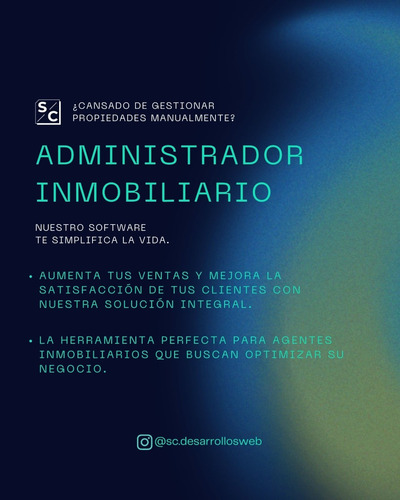 S/C ¿CANSADO DE GESTIONAR PROPIEDADES MANUALMENTE?

ADMINISTRADOR INMOBILIARIO

NUESTRO SOFTWARE
TE SIMPLIFICA LA VIDA.

• AUMENTA TUS VENTAS Y MEJORA LA SATISFACCIÓN DE TUS CLIENTES CON NUESTRA SOLUCIÓN INTEGRAL.

• LA HERRAMIENTA PERFECTA PARA AGENTES INMOBILIARIOS QUE BUSCAN OPTIMIZAR SU NEGOCIO.

@sc.desarrollosweb